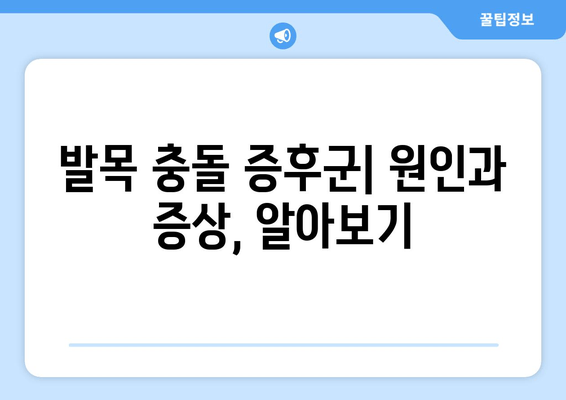 꿀팁정보

발목 충돌 증후군| 원인과 증상, 알아보기